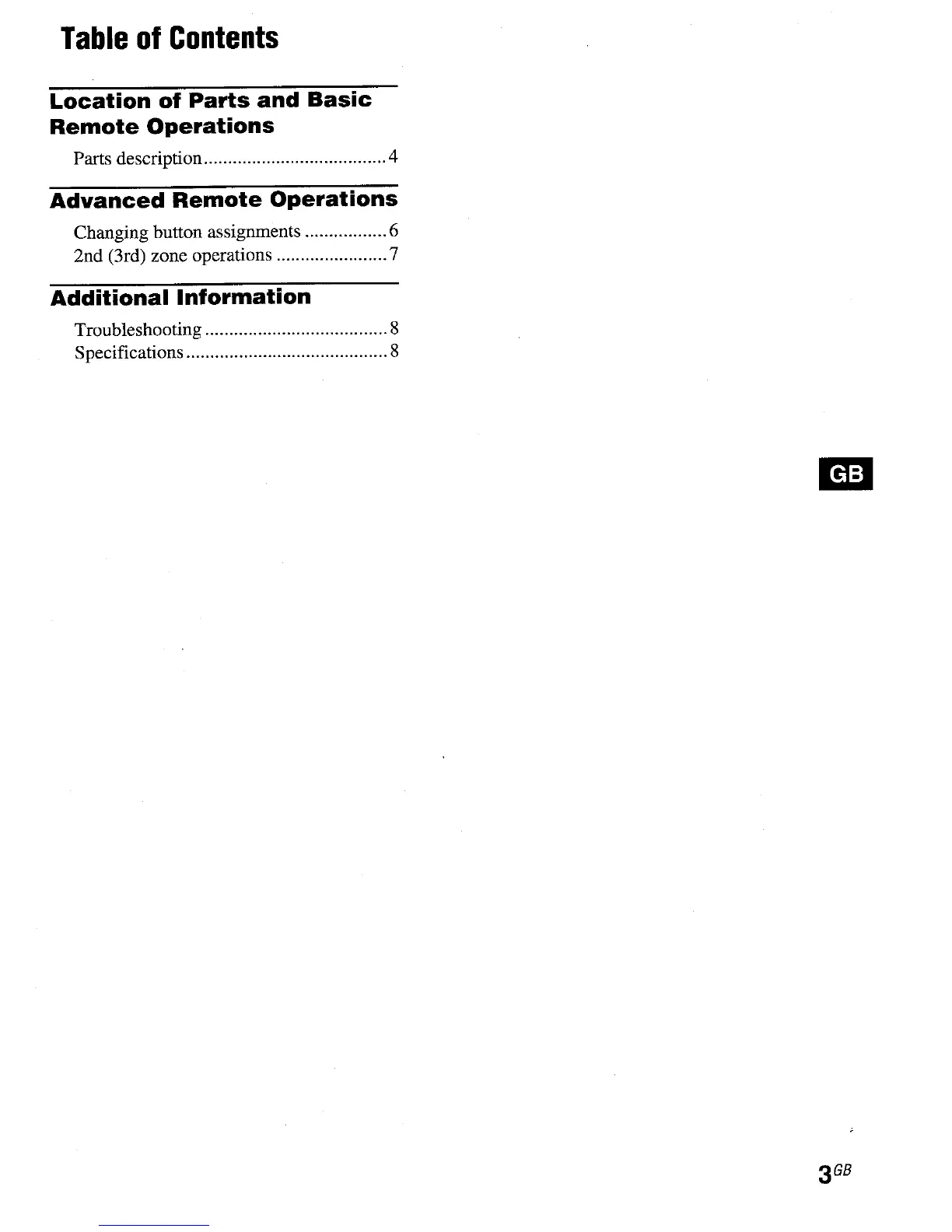 Table of Contents

Location of Parts and Basic Remote Operations

Parts description 4

Advanced Remote Operations

Changing button assignments 6
2nd (3rd) zone operations 7

Additional Information

Troubleshooting 8
Specifications 8

GB

3GB